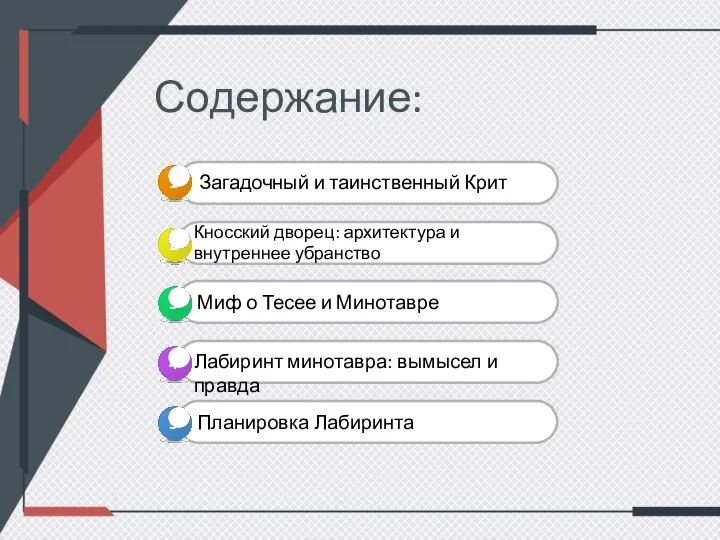 Содержание:

Загадочный и таинственный Крит

Кносский дворец: архитектура и внутреннее убранство

Миф о Тесее и Минотавре

Лабиринт минотавра: вымысел и правда

Планировка Лабиринта